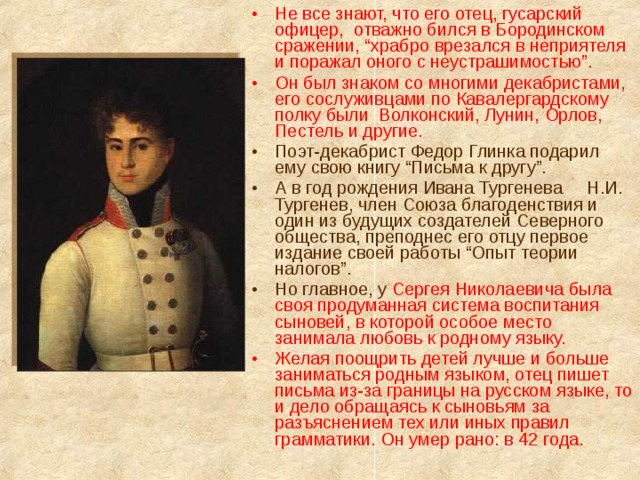 • Не все знают, что его отец, гусарский офицер, отважно бился в Бородинском сражении, “храбро врезался в неприятеля и поражал оного с неустрашимостью”.

• Он был знаком со многими декабристами, его сослуживцами по Кавалергардскому полку были Волконский, Лунин, Орлов, Пестель и другие.

• Поэт-декабрист Федор Глинка подарил ему свою книгу “Письма к другу”.

• А в год рождения Ивана Тургенева Н.И. Тургенев, член Союза благоденствия и один из будущих создателей Северного общества, преподнес его отцу первое издание своей работы “Опыт теории налогов”.

• Но главное, у Сергея Николаевича была своя продуманная система воспитания сыновей, в которой особое место занимала любовь к родному языку.

• Желая поощрить детей лучше и больше заниматься родным языком, отец пишет письма из-за границы на русском языке, то и дело обращаясь к сыновьям за разъяснением тех или иных правил грамматики. Он умер рано: в 42 года.